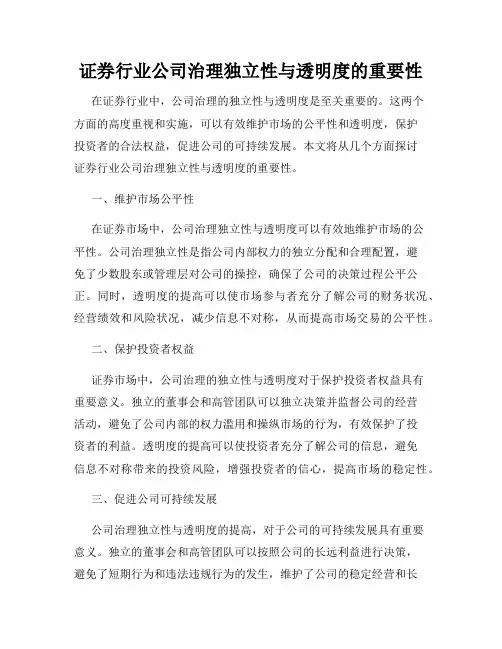 证券行业公司治理独立性与透明度的重要性

在证券行业中，公司治理的独立性与透明度是至关重要的。这两个方面的高度重视和实施，可以有效维护市场的公平性和透明度，保护投资者的合法权益，促进公司的可持续发展。本文将从几个方面探讨证券行业公司治理独立性与透明度的重要性。

一、维护市场公平性

在证券市场中，公司治理独立性与透明度可以有效地维护市场的公平性。公司治理独立性是指公司内部权力的独立分配和合理配置，避免了少数股东或管理层对公司的操控，确保了公司的决策过程公平公正。同时，透明度的提高可以使市场参与者充分了解公司的财务状况、经营绩效和风险状况，减少信息不对称，从而提高市场交易的公平性。

二、保护投资者权益

证券市场中，公司治理的独立性与透明度对于保护投资者权益具有重要意义。独立的董事会和高管团队可以独立决策并监督公司的经营活动，避免了公司内部的权力滥用和操纵市场的行为，有效保护了投资者的利益。透明度的提高可以使投资者充分了解公司的信息，避免信息不对称带来的投资风险，增强投资者的信心，提高市场的稳定性。

三、促进公司可持续发展

公司治理独立性与透明度的提高，对于公司的可持续发展具有重要意义。独立的董事会和高管团队可以按照公司的长远利益进行决策，避免了短期行为和违法违规行为的发生，维护了公司的稳定经营和长